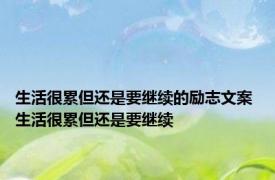 生活很累但还是要继续的励志文案 生活很累但还是要继续